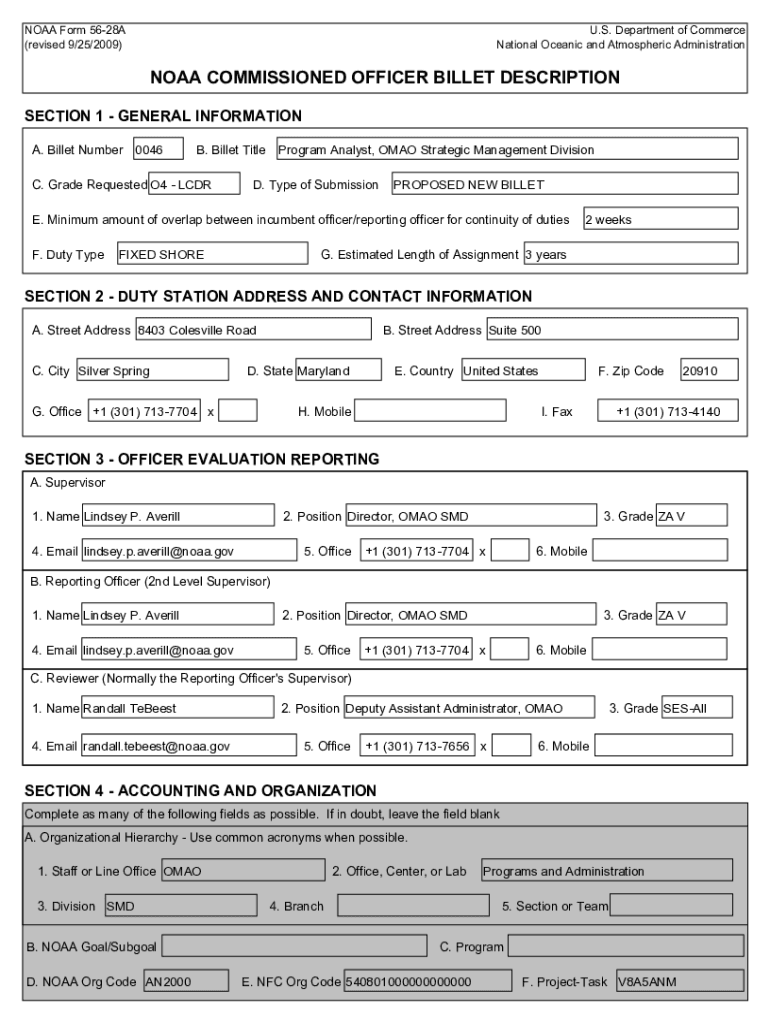 NOAA Form 56-28A
(revised 9/25/2009)

U.S. Department of Commerce
National Oceanic and Atmospheric Administration

NOAA COMMISSIONED OFFICER BILLET DESCRIPTION

SECTION 1 - GENERAL INFORMATION

A. Billet Number 0046 B. Billet Title Program Analyst, OMAO Strategic Management Division

C. Grade Requested O4 - LCDR D. Type of Submission PROPOSED NEW BILLET

E. Minimum amount of overlap between incumbent officer/reporting officer for continuity of duties 2 weeks

F. Duty Type FIXED SHORE G. Estimated Length of Assignment 3 years

SECTION 2 - DUTY STATION ADDRESS AND CONTACT INFORMATION

A. Street Address 8403 Colesville Road B. Street Address Suite 500

C. City Silver Spring D. State Maryland E. Country United States F. Zip Code 20910

G. Office +1 (301) 713-7704 x H. Mobile I. Fax +1 (301) 713-4140

SECTION 3 - OFFICER EVALUATION REPORTING

A. Supervisor

1. Name Lindsey P. Averill 2. Position Director, OMAO SMD 3. Grade ZA V

4. Email lindsey.p.averill@noaa.gov 5. Office +1 (301) 713-7704 x 6. Mobile

B. Reporting Officer (2nd Level Supervisor)

1. Name Lindsey P. Averill 2. Position Director, OMAO SMD 3. Grade ZA V

4. Email lindsey.p.averill@noaa.gov 5. Office +1 (301) 713-7704 x 6. Mobile

C. Reviewer (Normally the Reporting Officer's Supervisor)

1. Name Randall TeBeest 2. Position Deputy Assistant Administrator, OMAO 3. Grade SES-All

4. Email randall.tebeest@noaa.gov 5. Office +1 (301) 713-7656 x 6. Mobile

SECTION 4 - ACCOUNTING AND ORGANIZATION

Complete as many of the following fields as possible. If in doubt, leave the field blank

A. Organizational Hierarchy - Use common acronyms when possible.

1. Staff or Line Office OMAO 2. Office, Center, or Lab Programs and Administration

3. Division SMD 4. Branch 5. Section or Team

B. NOAA Goal/Subgoal C. Program

D. NOAA Org Code AN2000 E. NFC Org Code 540801000000000000 F. Project-Task V8A5ANM